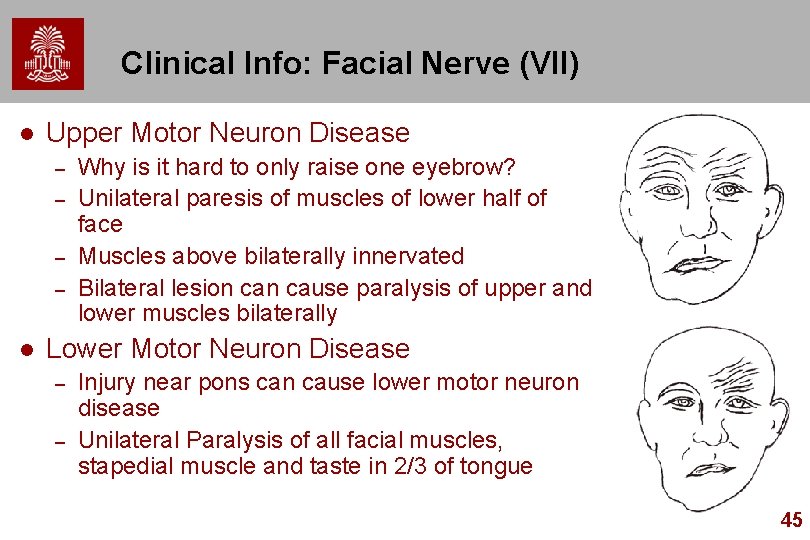 Clinical Info: Facial Nerve (VII)

• Upper Motor Neuron Disease
- Why is it hard to only raise one eyebrow?
- Unilateral paresis of muscles of lower half of face
- Muscles above bilaterally innervated
- Bilateral lesion can cause paralysis of upper and lower muscles bilaterally

• Lower Motor Neuron Disease
- Injury near pons can cause lower motor neuron disease
- Unilateral Paralysis of all facial muscles, stapedial muscle and taste in 2/3 of tongue

45